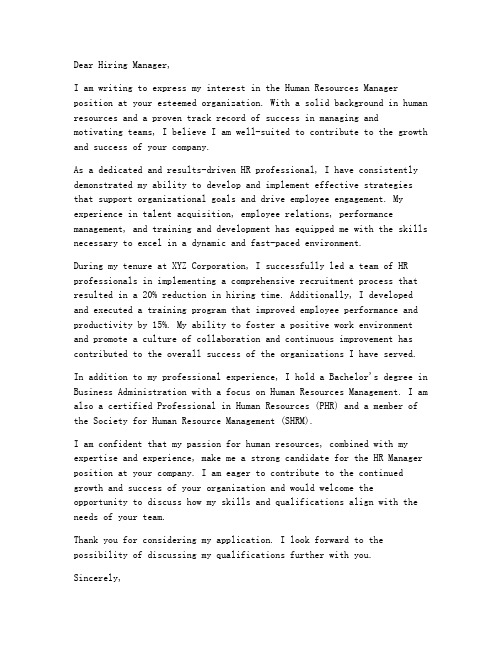 Dear Hiring Manager,

I am writing to express my interest in the Human Resources Manager position at your esteemed organization. With a solid background in human resources and a proven track record of success in managing and motivating teams, I believe I am well-suited to contribute to the growth and success of your company.

As a dedicated and results-driven HR professional, I have consistently demonstrated my ability to develop and implement effective strategies that support organizational goals and drive employee engagement. My experience in talent acquisition, employee relations, performance management, and training and development has equipped me with the skills necessary to excel in a dynamic and fast-paced environment.

During my tenure at XYZ Corporation, I successfully led a team of HR professionals in implementing a comprehensive recruitment process that resulted in a 20% reduction in hiring time. Additionally, I developed and executed a training program that improved employee performance and productivity by 15%. My ability to foster a positive work environment and promote a culture of collaboration and continuous improvement has contributed to the overall success of the organizations I have served.

In addition to my professional experience, I hold a Bachelor's degree in Business Administration with a focus on Human Resources Management. I am also a certified Professional in Human Resources (PHR) and a member of the Society for Human Resource Management (SHRM).

I am confident that my passion for human resources, combined with my expertise and experience, make me a strong candidate for the HR Manager position at your company. I am eager to contribute to the continued growth and success of your organization and would welcome the opportunity to discuss how my skills and qualifications align with the needs of your team.

Thank you for considering my application. I look forward to the possibility of discussing my qualifications further with you.

Sincerely,